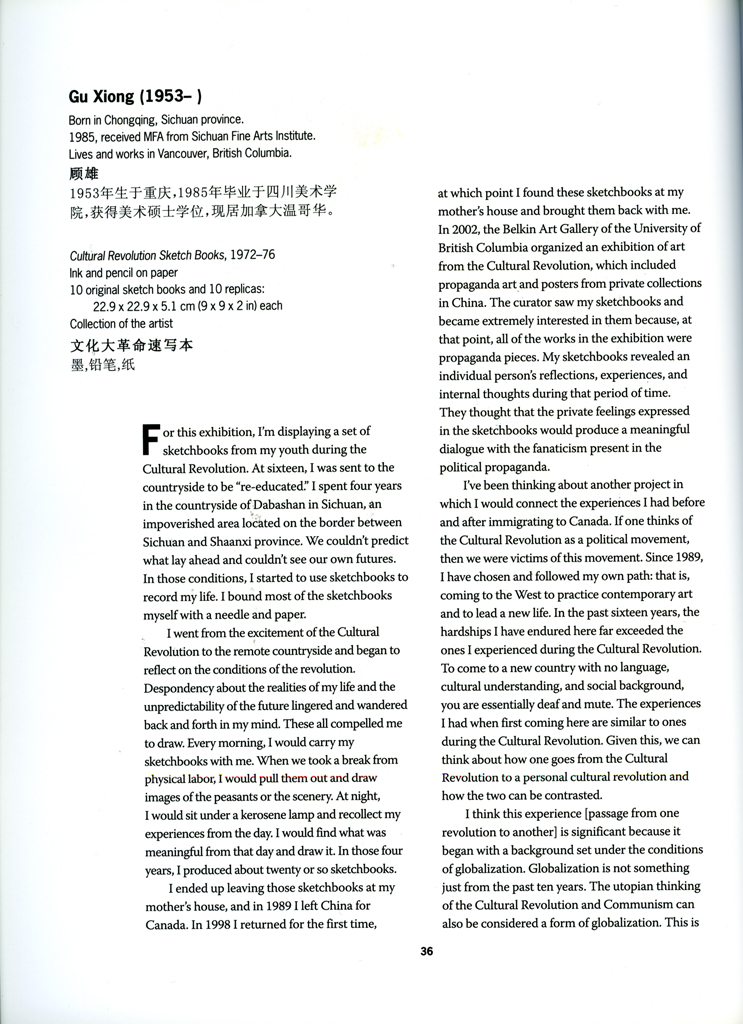 Gu Xiong (1953– )
Born in Chongqing, Sichuan province.
1985, received MFA from Sichuan Fine Arts Institute.
Lives and works in Vancouver, British Columbia.
顾雄
1953年生于重庆，1985年毕业于四川美术学院，获得美术硕士学位，现居加拿大温哥华。

Cultural Revolution Sketch Books, 1972–76
Ink and pencil on paper
10 original sketch books and 10 replicas:
22.9 x 22.9 x 5.1 cm (9 x 9 x 2 in) each
Collection of the artist
文化大革命速写本
墨，铅笔，纸

For this exhibition, I'm displaying a set of sketchbooks from my youth during the Cultural Revolution. At sixteen, I was sent to the countryside to be "re-educated." I spent four years in the countryside of Dabashan in Sichuan, an impoverished area located on the border between Sichuan and Shaanxi province. We couldn't predict what lay ahead and couldn't see our own futures. In those conditions, I started to use sketchbooks to record my life. I bound most of the sketchbooks myself with a needle and paper.

I went from the excitement of the Cultural Revolution to the remote countryside and began to reflect on the conditions of the revolution. Despondency about the realities of my life and the unpredictability of the future lingered and wandered back and forth in my mind. These all compelled me to draw. Every morning, I would carry my sketchbooks with me. When we took a break from physical labor, I would pull them out and draw images of the peasants or the scenery. At night, I would sit under a kerosene lamp and recollect my experiences from the day. I would find what was meaningful from that day and draw it. In those four years, I produced about twenty or so sketchbooks.

I ended up leaving those sketchbooks at my mother's house, and in 1989 I left China for Canada. In 1998 I returned for the first time, at which point I found these sketchbooks at my mother's house and brought them back with me. In 2002, the Belkin Art Gallery of the University of British Columbia organized an exhibition of art from the Cultural Revolution, which included propaganda art and posters from private collections in China. The curator saw my sketchbooks and became extremely interested in them because, at that point, all of the works in the exhibition were propaganda pieces. My sketchbooks revealed an individual person's reflections, experiences, and internal thoughts during that period of time. They thought that the private feelings expressed in the sketchbooks would produce a meaningful dialogue with the fanaticism present in the political propaganda.

I've been thinking about another project in which I would connect the experiences I had before and after immigrating to Canada. If one thinks of the Cultural Revolution as a political movement, then we were victims of this movement. Since 1989, I have chosen and followed my own path: that is, coming to the West to practice contemporary art and to lead a new life. In the past sixteen years, the hardships I have endured here far exceeded the ones I experienced during the Cultural Revolution. To come to a new country with no language, cultural understanding, and social background, you are essentially deaf and mute. The experiences I had when first coming here are similar to ones during the Cultural Revolution. Given this, we can think about how one goes from the Cultural Revolution to a personal cultural revolution and how the two can be contrasted.

I think this experience [passage from one revolution to another] is significant because it began with a background set under the conditions of globalization. Globalization is not something just from the past ten years. The utopian thinking of the Cultural Revolution and Communism can also be considered a form of globalization. This is

36